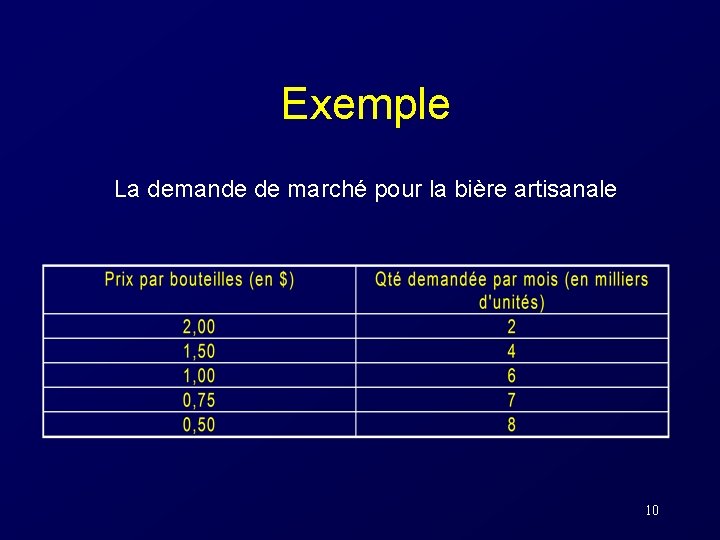 Exemple

La demande de marché pour la bière artisanale

| Prix par bouteilles (en \$) | Qté demandée par mois (en milliers d'unités) |
|---|---|
| 2,00 | 2 |
| 1,50 | 4 |
| 1,00 | 6 |
| 0,75 | 7 |
| 0,50 | 8 |

10